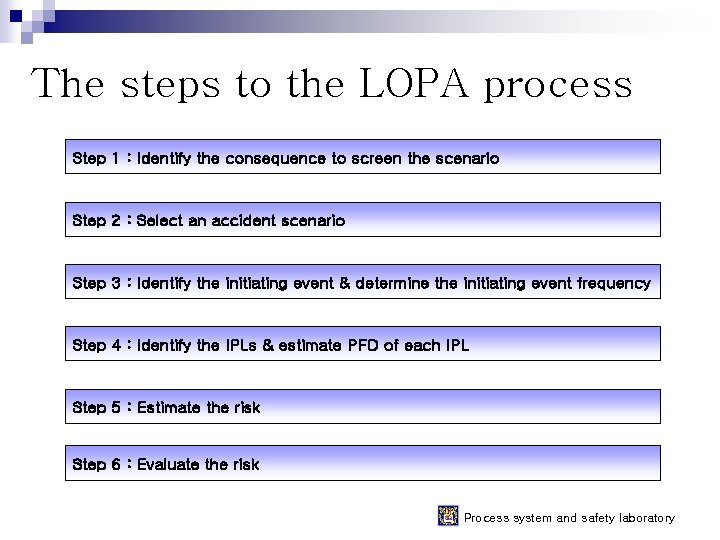 The steps to the LOPA process

Step 1 : Identify the consequence to screen the scenario

Step 2 : Select an accident scenario

Step 3 : Identify the initiating event & determine the initiating event frequency

Step 4 : Identify the IPLs & estimate PFD of each IPL

Step 5 : Estimate the risk

Step 6 : Evaluate the risk

Process system and safety laboratory